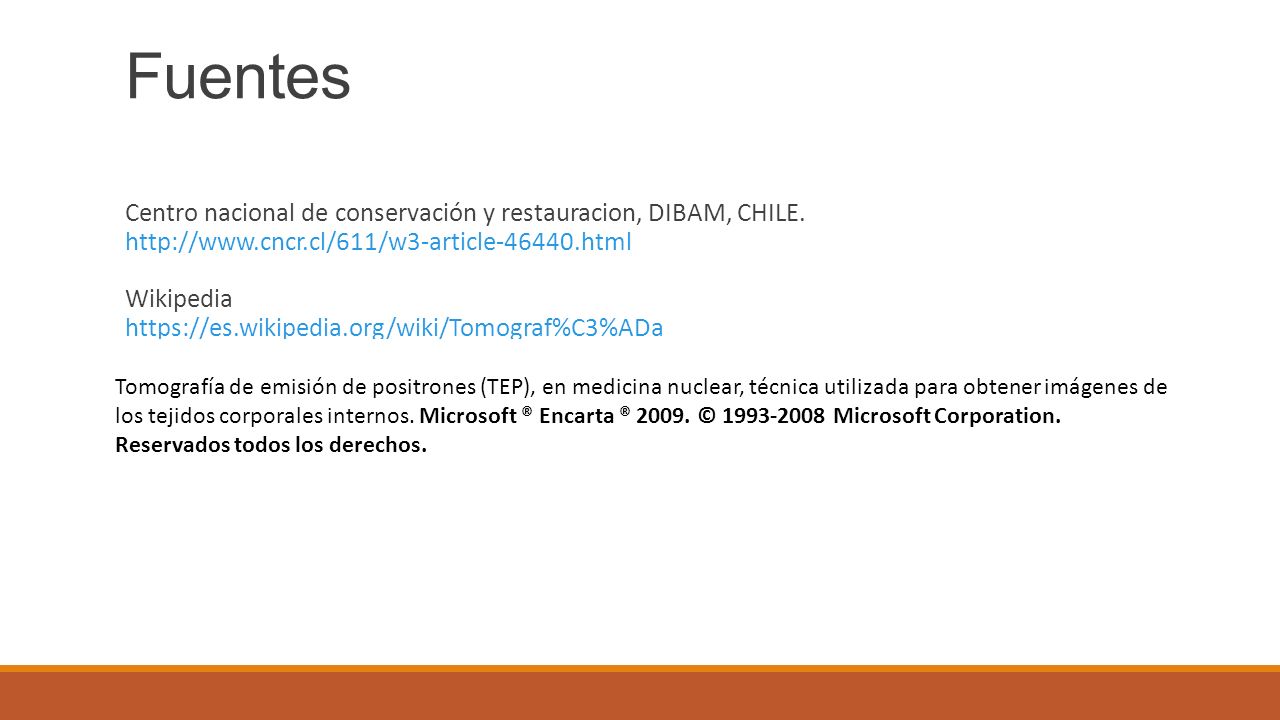 Fuentes

Centro nacional de conservación y restauracion, DIBAM, CHILE.
http://www.cncr.cl/611/w3-article-46440.html

Wikipedia
https://es.wikipedia.org/wiki/Tomograf%C3%ADa

Tomografía de emisión de positrones (TEP), en medicina nuclear, técnica utilizada para obtener imágenes de los tejidos corporales internos. Microsoft ® Encarta ® 2009. © 1993-2008 Microsoft Corporation. Reservados todos los derechos.